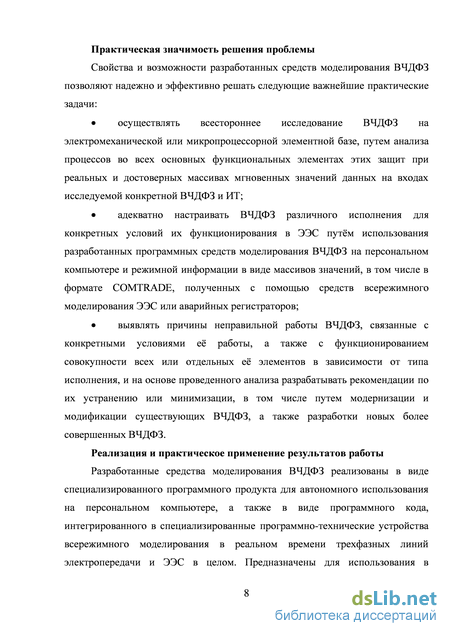 **Практическая значимость решения проблемы**

Свойства и возможности разработанных средств моделирования ВЧДФЗ позволяют надежно и эффективно решать следующие важнейшие практические задачи:

• осуществлять всестороннее исследование ВЧДФЗ на электромеханической или микропроцессорной элементной базе, путем анализа процессов во всех основных функциональных элементах этих защит при реальных и достоверных массивах мгновенных значений данных на входах исследуемой конкретной ВЧДФЗ и ИТ;

• адекватно настраивать ВЧДФЗ различного исполнения для конкретных условий их функционирования в ЭЭС путём использования разработанных программных средств моделирования ВЧДФЗ на персональном компьютере и режимной информации в виде массивов значений, в том числе в формате COMTRADE, полученных с помощью средств всережимного моделирования ЭЭС или аварийных регистраторов;

• выявлять причины неправильной работы ВЧДФЗ, связанные с конкретными условиями её работы, а также с функционированием совокупности всех или отдельных её элементов в зависимости от типа исполнения, и на основе проведенного анализа разрабатывать рекомендации по их устранению или минимизации, в том числе путем модернизации и модификации существующих ВЧДФЗ, а также разработки новых более совершенных ВЧДФЗ.

**Реализация и практическое применение результатов работы**

Разработанные средства моделирования ВЧДФЗ реализованы в виде специализированного программного продукта для автономного использования на персональном компьютере, а также в виде программного кода, интегрированного в специализированные программно-технические устройства всережимного моделирования в реальном времени трехфазных линий электропередачи и ЭЭС в целом. Предназначены для использования в

8

dsLib.net
библиотека диссертаций